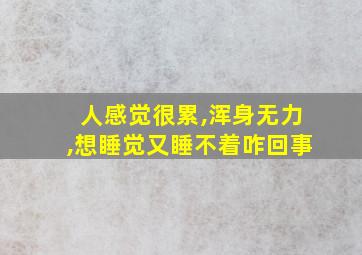 人感觉很累,浑身无力,想睡觉又睡不着咋回事